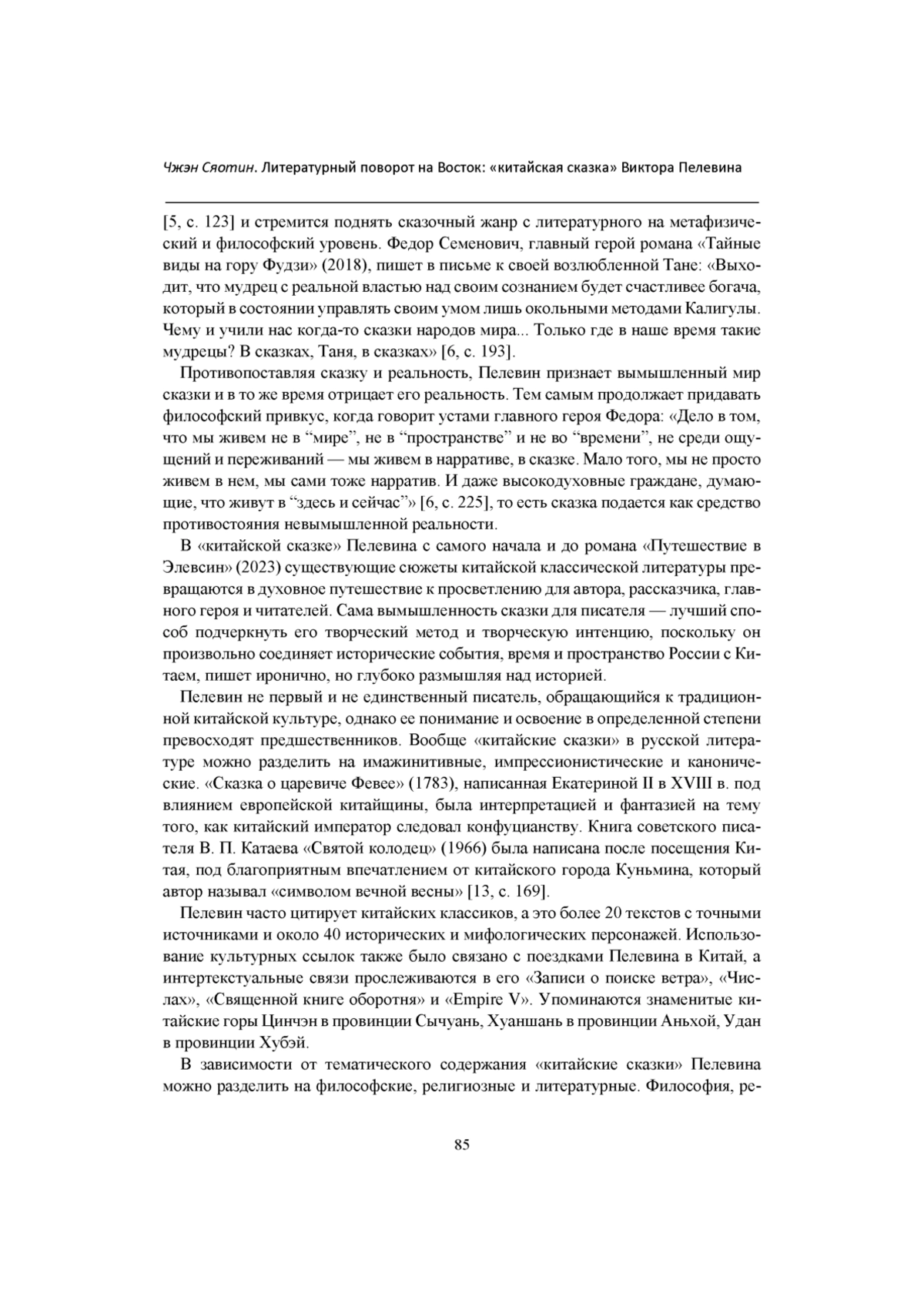 Чжэн Сяотин. Литературный поворот на Восток: «китайская сказка» Виктора Пелевина

[5, с. 123] и стремится поднять сказочный жанр с литературного на метафизический и философский уровень. Федор Семенович, главный герой романа «Тайные виды на гору Фудзи» (2018), пишет в письме к своей возлюбленной Тане: «Выходит, что мудрец с реальной властью над своим сознанием будет счастливее богача, который в состоянии управлять своим умом лишь окольными методами Калигулы. Чему и учили нас когда-то сказки народов мира... Только где в наше время такие мудрецы? В сказках, Таня, в сказках» [6, с. 193].

Противопоставляя сказку и реальность, Пелевин признает вымышленный мир сказки и в то же время отрицает его реальность. Тем самым продолжает придавать философский привкус, когда говорит устами главного героя Федора: «Дело в том, что мы живем не в “мире”, не в “пространстве” и не во “времени”, не среди ощущений и переживаний — мы живем в нарративе, в сказке. Мало того, мы не просто живем в нем, мы сами тоже нарратив. И даже высокодуховные граждане, думающие, что живут в “здесь и сейчас”» [6, с. 225], то есть сказка подается как средство противостояния невымышленной реальности.

В «китайской сказке» Пелевина с самого начала и до романа «Путешествие в Элевсин» (2023) существующие сюжеты китайской классической литературы превращаются в духовное путешествие к просветлению для автора, рассказчика, главного героя и читателей. Сама вымышленность сказки для писателя — лучший способ подчеркнуть его творческий метод и творческую интенцию, поскольку он произвольно соединяет исторические события, время и пространство России с Китаем, пишет иронично, но глубоко размышляя над историей.

Пелевин не первый и не единственный писатель, обращающийся к традиционной китайской культуре, однако ее понимание и освоение в определенной степени превосходят предшественников. Вообще «китайские сказки» в русской литературе можно разделить на имажинитивные, импрессионистические и канонические. «Сказка о царевиче Февее» (1783), написанная Екатериной II в XVIII в. под влиянием европейской китайщины, была интерпретацией и фантазией на тему того, как китайский император следовал конфуцианству. Книга советского писателя В. П. Катаева «Святой колодец» (1966) была написана после посещения Китая, под благоприятным впечатлением от китайского города Куньмина, который автор называл «символом вечной весны» [13, с. 169].

Пелевин часто цитирует китайских классиков, а это более 20 текстов с точными источниками и около 40 исторических и мифологических персонажей. Использование культурных ссылок также было связано с поездками Пелевина в Китай, а интертекстуальные связи прослеживаются в его «Записи о поиске ветра», «Числах», «Священной книге оборотня» и «Empire V». Упоминаются знаменитые китайские горы Цинчэн в провинции Сычуань, Хуаншань в провинции Аньхой, Удан в провинции Хубэй.

В зависимости от тематического содержания «китайские сказки» Пелевина можно разделить на философские, религиозные и литературные. Философия, ре-

85